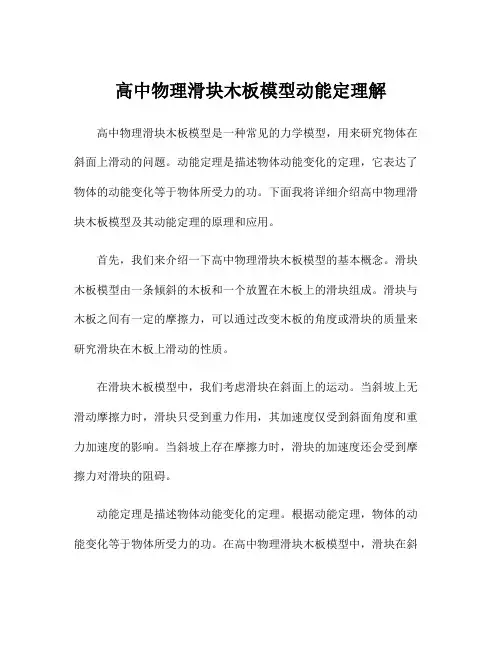 高中物理滑块木板模型动能定理解

高中物理滑块木板模型是一种常见的力学模型，用来研究物体在斜面上滑动的问题。动能定理是描述物体动能变化的定理，它表达了物体的动能变化等于物体所受力的功。下面我将详细介绍高中物理滑块木板模型及其动能定理的原理和应用。

首先，我们来介绍一下高中物理滑块木板模型的基本概念。滑块木板模型由一条倾斜的木板和一个放置在木板上的滑块组成。滑块与木板之间有一定的摩擦力，可以通过改变木板的角度或滑块的质量来研究滑块在木板上滑动的性质。

在滑块木板模型中，我们考虑滑块在斜面上的运动。当斜坡上无滑动摩擦力时，滑块只受到重力作用，其加速度仅受到斜面角度和重力加速度的影响。当斜坡上存在摩擦力时，滑块的加速度还会受到摩擦力对滑块的阻碍。

动能定理是描述物体动能变化的定理。根据动能定理，物体的动能变化等于物体所受力的功。在高中物理滑块木板模型中，滑块在斜